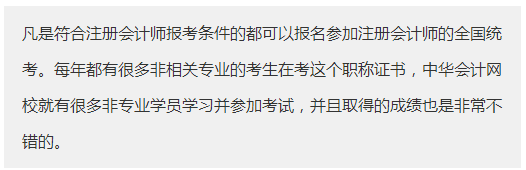 凡是符合注册会计师报考条件的都可以报名参加注册会计师的全国统考。每年都有很多非相关专业的考生在考这个职称证书，中华会计网校就有很多非专业学员学习并参加考试，并且取得的成绩也是非常不错的。